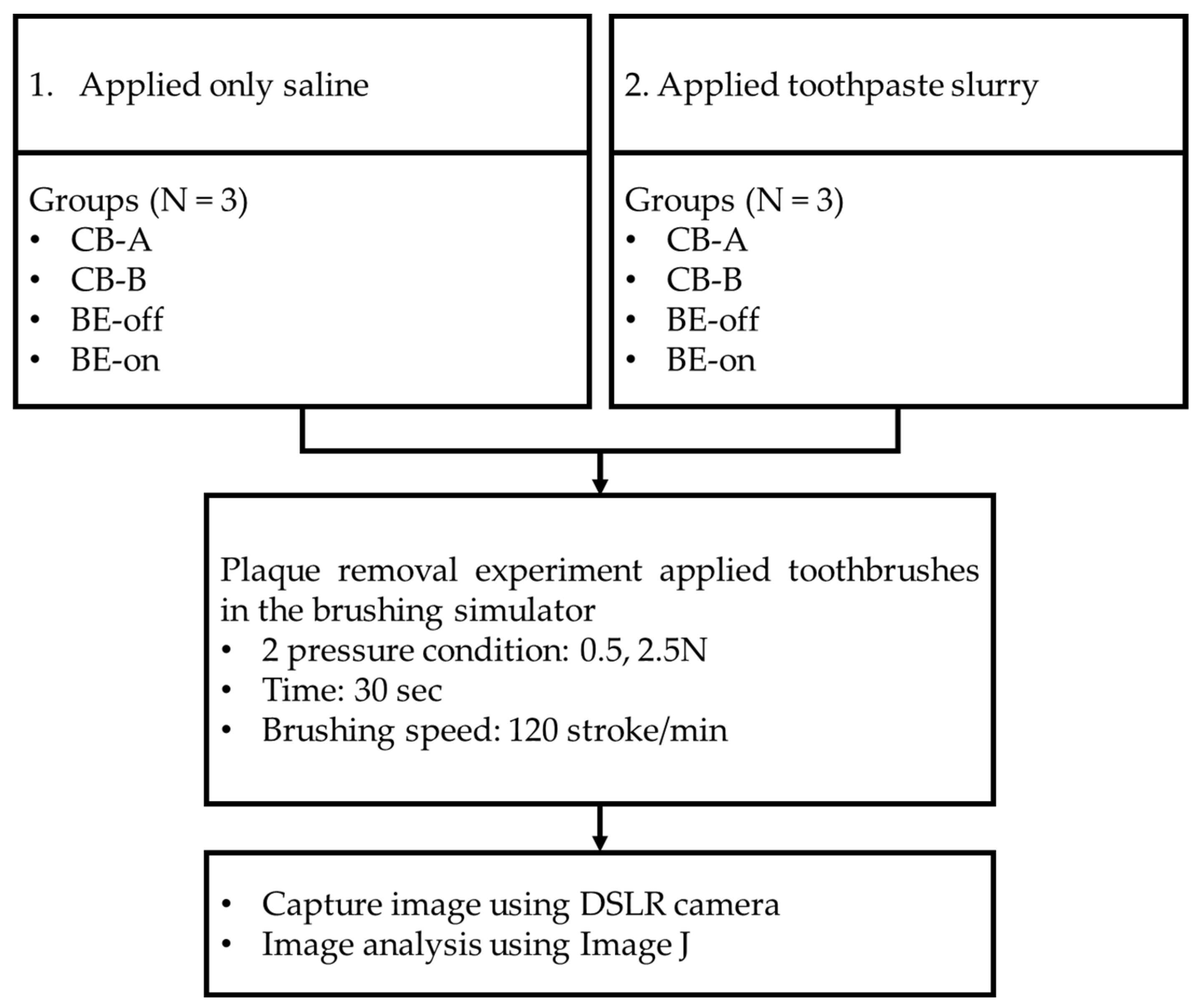 1. Applied only saline

Groups (N = 3)
• CB-A
• CB-B
• BE-off
• BE-on

2. Applied toothpaste slurry

Groups (N = 3)
• CB-A
• CB-B
• BE-off
• BE-on

Plaque removal experiment applied toothbrushes in the brushing simulator
• 2 pressure condition: 0.5, 2.5N
• Time: 30 sec
• Brushing speed: 120 stroke/min

• Capture image using DSLR camera
• Image analysis using Image J